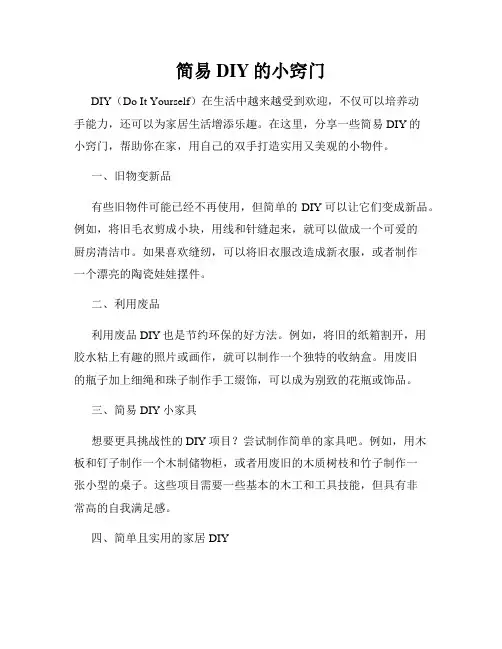 简易 DIY 的小窍门

DIY（Do It Yourself）在生活中越来越受到欢迎，不仅可以培养动手能力，还可以为家居生活增添乐趣。在这里，分享一些简易 DIY 的小窍门，帮助你在家，用自己的双手打造实用又美观的小物件。

一、旧物变新品

有些旧物件可能已经不再使用，但简单的 DIY 可以让它们变成新品。例如，将旧毛衣剪成小块，用线和针缝起来，就可以做成一个可爱的厨房清洁巾。如果喜欢缝纫，可以将旧衣服改造成新衣服，或者制作一个漂亮的陶瓷娃娃摆件。

二、利用废品

利用废品 DIY 也是节约环保的好方法。例如，将旧的纸箱割开，用胶水粘上有趣的照片或画作，就可以制作一个独特的收纳盒。用废旧的瓶子加上细绳和珠子制作手工缀饰，可以成为别致的花瓶或饰品。

三、简易 DIY 小家具

想要更具挑战性的 DIY 项目？尝试制作简单的家具吧。例如，用木板和钉子制作一个木制储物柜，或者用废旧的木质树枝和竹子制作一张小型的桌子。这些项目需要一些基本的木工和工具技能，但具有非常高的自我满足感。

四、简单且实用的家居 DIY